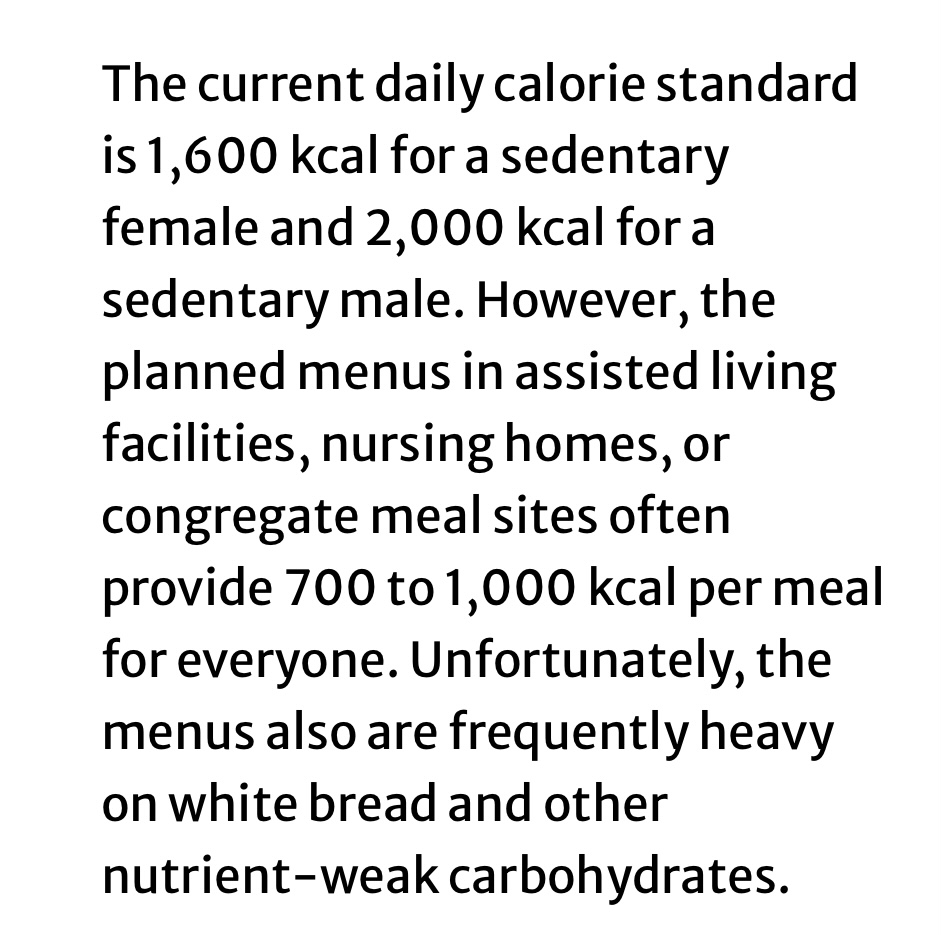 The current daily calorie standard is 1,600 kcal for a sedentary female and 2,000 kcal for a sedentary male. However, the planned menus in assisted living facilities, nursing homes, or congregate meal sites often provide 700 to 1,000 kcal per meal for everyone. Unfortunately, the menus also are frequently heavy on white bread and other nutrient-weak carbohydrates.